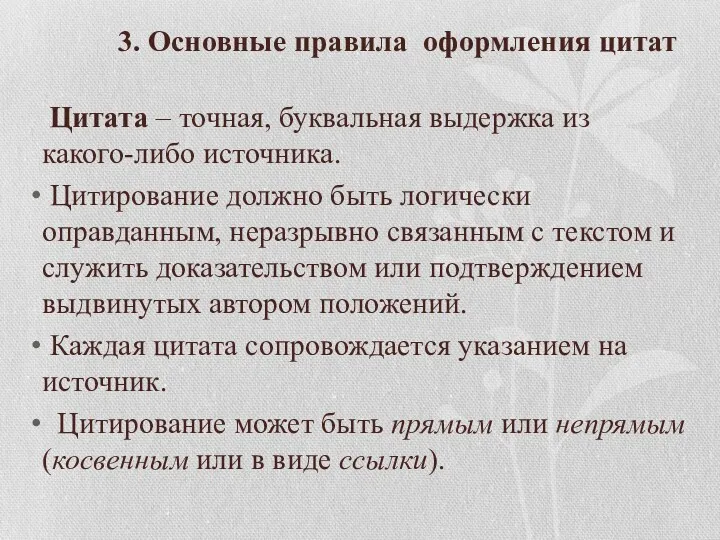 3. Основные правила оформления цитат

Цитата – точная, буквальная выдержка из какого-либо источника.

• Цитирование должно быть логически оправданным, неразрывно связанным с текстом и служить доказательством или подтверждением выдвинутых автором положений.

• Каждая цитата сопровождается указанием на источник.

• Цитирование может быть прямым или непрямым (косвенным или в виде ссылки).